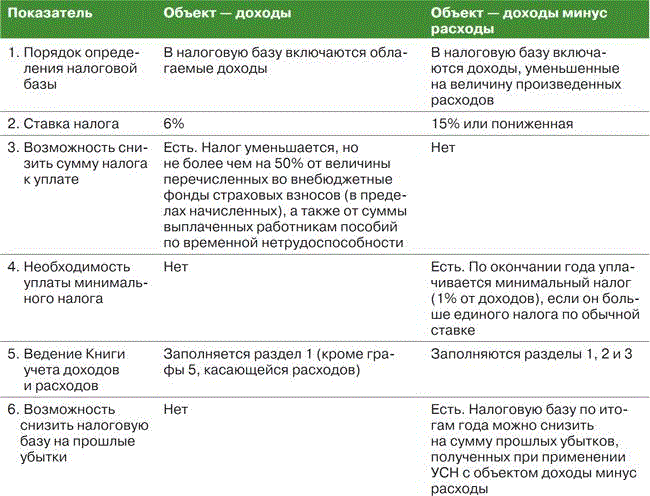 | Показатель | Объект — доходы | Объект — доходы минус расходы |
|---|---|---|
| 1. Порядок определения налоговой базы | В налоговую базу включаются облагаемые доходы | В налоговую базу включаются доходы, уменьшенные на величину произведенных расходов |
| 2. Ставка налога | 6% | 15% или пониженная |
| 3. Возможность снизить сумму налога к уплате | Есть. Налог уменьшается, но не более чем на 50% от величины перечисленных во внебюджетные фонды страховых взносов (в пределах начисленных), а также от суммы выплаченных работникам пособий по временной нетрудоспособности | Нет |
| 4. Необходимость уплаты минимального налога | Нет | Есть. По окончании года уплачивается минимальный налог (1% от доходов), если он больше единого налога по обычной ставке |
| 5. Ведение Книги учета доходов и расходов | Заполняется раздел 1 (кроме графы 5, касающейся расходов) | Заполняются разделы 1, 2 и 3 |
| 6. Возможность снизить налоговую базу на прошлые убытки | Нет | Есть. Налоговую базу по итогам года можно снизить на сумму прошлых убытков, полученных при применении УСН с объектом доходы минус расходы |